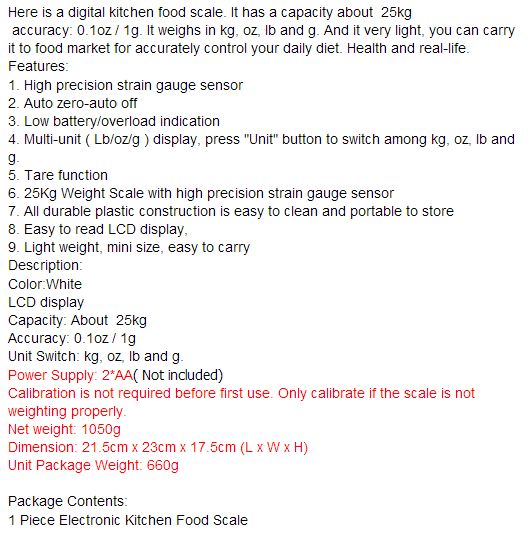 Here is a digital kitchen food scale. It has a capacity about 25kg accuracy: 0.1oz / 1g. It weighs in kg, oz, lb and g. And it very light, you can carry it to food market for accurately control your daily diet. Health and real-life.
Features:
1. High precision strain gauge sensor
2. Auto zero-auto off
3. Low battery/overload indication
4. Multi-unit ( Lb/oz/g ) display, press "Unit" button to switch among kg, oz, lb and g.
5. Tare function
6. 25Kg Weight Scale with high precision strain gauge sensor
7. All durable plastic construction is easy to clean and portable to store
8. Easy to read LCD display,
9. Light weight, mini size, easy to carry
Description:
Color:White
LCD display
Capacity: About 25kg
Accuracy: 0.1oz / 1g
Unit Switch: kg, oz, lb and g.
Power Supply: 2*AA( Not included)
Calibration is not required before first use. Only calibrate if the scale is not weighting properly.
Net weight: 1050g
Dimension: 21.5cm x 23cm x 17.5cm (L x W x H)
Unit Package Weight: 660g

Package Contents:
1 Piece Electronic Kitchen Food Scale